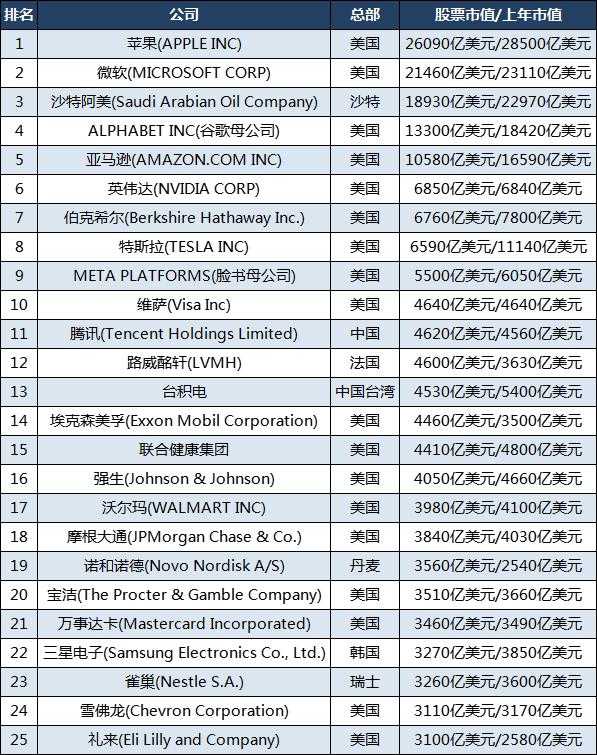 | 排名 | 公司 | 总部 | 股票市值/上年市值 |
|---|---|---|---|
| 1 | 苹果(APPLE INC) | 美国 | 26090亿美元/28500亿美元 |
| 2 | 微软(MICROSOFT CORP) | 美国 | 21460亿美元/23110亿美元 |
| 3 | 沙特阿美(Saudi Arabian Oil Company) | 沙特 | 18930亿美元/22970亿美元 |
| 4 | ALPHABET INC(谷歌母公司) | 美国 | 13300亿美元/18420亿美元 |
| 5 | 亚马逊(AMAZON.COM INC) | 美国 | 10580亿美元/16590亿美元 |
| 6 | 英伟达(NVIDIA CORP) | 美国 | 6850亿美元/6840亿美元 |
| 7 | 伯克希尔(Berkshire Hathaway Inc.) | 美国 | 6760亿美元/7800亿美元 |
| 8 | 特斯拉(TESLA INC) | 美国 | 6590亿美元/11140亿美元 |
| 9 | META PLATFORMS(脸书母公司) | 美国 | 5500亿美元/6050亿美元 |
| 10 | 维萨(Visa Inc) | 美国 | 4640亿美元/4640亿美元 |
| 11 | 腾讯(Tencent Holdings Limited) | 中国 | 4620亿美元/4560亿美元 |
| 12 | 路威酩轩(LVMH) | 法国 | 4600亿美元/3630亿美元 |
| 13 | 台积电 | 中国台湾 | 4530亿美元/5400亿美元 |
| 14 | 埃克森美孚(Exxon Mobil Corporation) | 美国 | 4460亿美元/3500亿美元 |
| 15 | 联合健康集团 | 美国 | 4410亿美元/4800亿美元 |
| 16 | 强生(Johnson & Johnson) | 美国 | 4050亿美元/4660亿美元 |
| 17 | 沃尔玛(WALMART INC) | 美国 | 3980亿美元/4100亿美元 |
| 18 | 摩根大通(JPMorgan Chase & Co.) | 美国 | 3840亿美元/4030亿美元 |
| 19 | 诺和诺德(Novo Nordisk A/S) | 丹麦 | 3560亿美元/2540亿美元 |
| 20 | 宝洁(The Procter & Gamble Company) | 美国 | 3510亿美元/3660亿美元 |
| 21 | 万事达卡(Mastercard Incorporated) | 美国 | 3460亿美元/3490亿美元 |
| 22 | 三星电子(Samsung Electronics Co., Ltd.) | 韩国 | 3270亿美元/3850亿美元 |
| 23 | 雀巢(Nestle S.A.) | 瑞士 | 3260亿美元/3600亿美元 |
| 24 | 雪佛龙(Chevron Corporation) | 美国 | 3110亿美元/3170亿美元 |
| 25 | 礼来(Eli Lilly and Company) | 美国 | 3100亿美元/2580亿美元 |